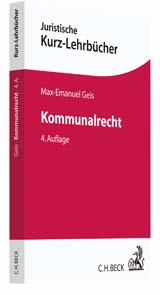 Kurz-Lehrbücher

Geis · Kommunalrecht · 4. A.

C.H.BECK

Juristische
Kurz-Lehrbücher

Max-Emanuel Geis

Kommunalrecht

4. Auflage

C.H.BECK